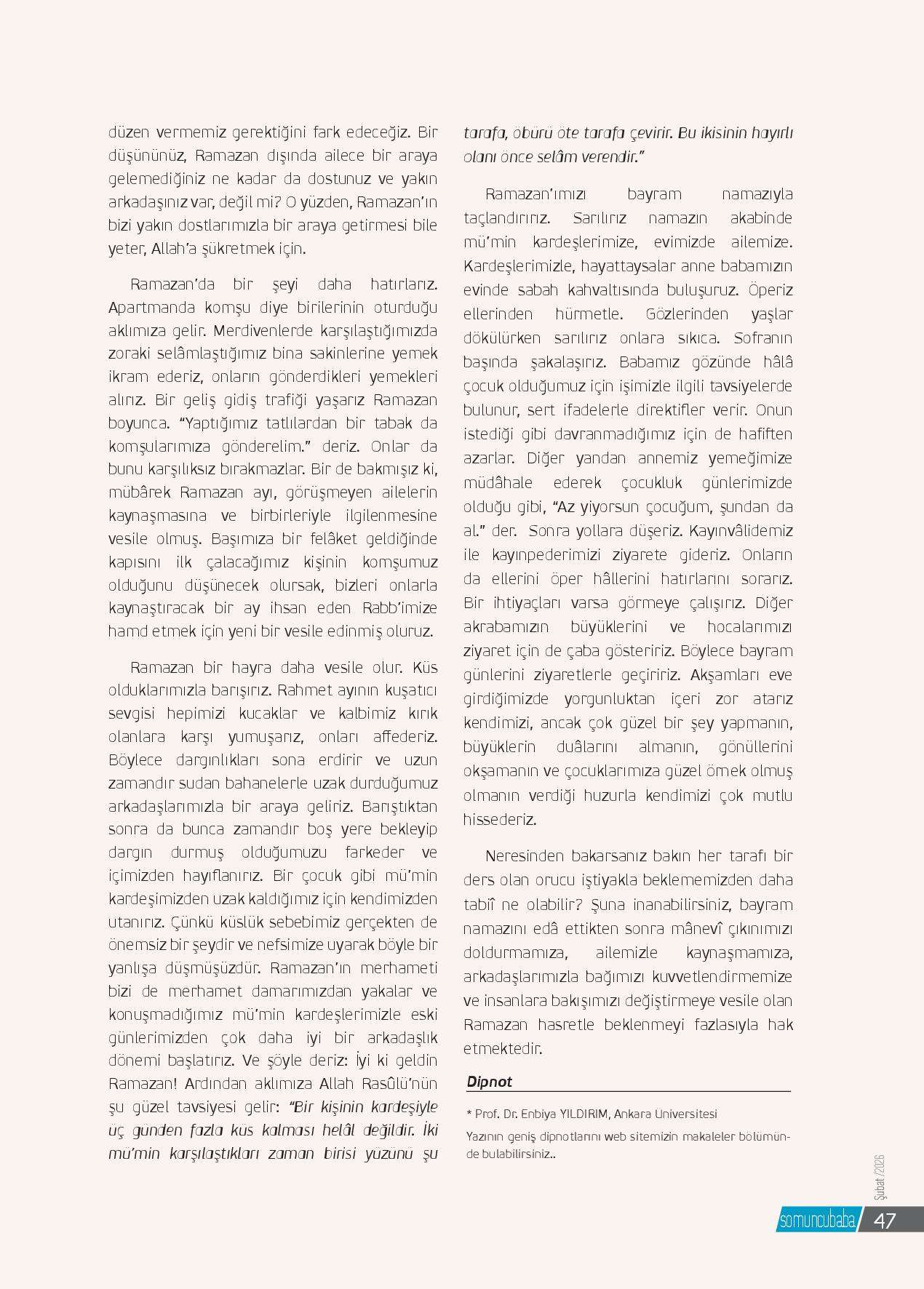 düzen vermemiz gerektiğini fark edeceğiz. Bir düşününüz, Ramazan dışında ailece bir araya gelemediğiniz ne kadar da dostunuz ve yakın arkadaşınız var, değil mi? O yüzden, Ramazan'ın bizi yakın dostlarımızla bir araya getirmesi bile yeter, Allah'a şükretmek için.

Ramazan'da bir şeyi daha hatırlarız. Apartmanda komşu diye birilerinin oturduğu aklımıza gelir. Merdivenlerde karşılaştığımızda zoraki selâmlaştığımız bina sakinlerine yemek ikram ederiz, onların gönderdikleri yemekleri alırız. Bir geliş gidiş trafiği yaşarız Ramazan boyunca. "Yaptığımız tatlılardan bir tabak da komşularımıza gönderelim." deriz. Onlar da bunu karşılıksız bırakmazlar. Bir de bakmışız ki, mübârek Ramazan ayı, görüşmeyen ailelerin kaynaşmasına ve birbirleriyle ilgilenmesine vesile olmuş. Başımıza bir felâket geldiğinde kapısını ilk çalacağımız kişinin komşumuz olduğunu düşünecek olursak, bizleri onlarla kaynaştıracak bir ay ihsan eden Rabb'imize hamd etmek için yeni bir vesile edinmiş oluruz.

Ramazan bir hayra daha vesile olur. Küs olduklarımızla barışırız. Rahmet ayının kuşatıcı sevgisi hepimizi kucaklar ve kalbimiz kırık olanlara karşı yumuşarız, onları affederiz. Böylece dargınlıkları sona erdirir ve uzun zamandır sudan bahanelerle uzak durduğumuz arkadaşlarımızla bir araya geliriz. Barıştıktan sonra da bunca zamandır boş yere bekleyip dargın durmuş olduğumuzu farkeder ve içimizden hayıflanırız. Bir çocuk gibi mü'min kardeşimizden uzak kaldığımız için kendimizden utanırız. Çünkü küslük sebebimiz gerçekten de önemsiz bir şeydir ve nefsimize uyarak böyle bir yanlışa düşmüşüzdür. Ramazan'ın merhameti bizi de merhamet damarımızdan yakalar ve konuşmadığımız mü'min kardeşlerimizle eski günlerimizden çok daha iyi bir arkadaşlık dönemi başlatırız. Ve şöyle deriz: İyi ki geldin Ramazan! Ardından aklımıza Allah Rasûlü'nün şu güzel tavsiyesi gelir: "Bir kişinin kardeşiyle üç günden fazla küs kalması helâl değildir. İki mü'min karşılaştıkları zaman birisi yüzünü şu tarafa, öbürü öte tarafa çevirir. Bu ikisinin hayırlı olanı önce selâm verendir."

Ramazan'ımızı bayram namazıyla taçlandırırız. Sarılırız namazın akabinde mü'min kardeşlerimize, evimizde ailemize. Kardeşlerimizle, hayattaysalar anne babamızın evinde sabah kahvaltısında buluşuruz. Öperiz ellerinden hürmetle. Gözlerinden yaşlar dökülürken sarılırız onlara sıkıca. Sofranın başında şakalaşırız. Babamız gözünde hâlâ çocuk olduğumuz için işimizle ilgili tavsiyelerde bulunur, sert ifadelerle direktifler verir. Onun istediği gibi davranmadığımız için de hafiften azarlar. Diğer yandan annemiz yemeğimize müdâhale ederek çocukluk günlerimizde olduğu gibi, "Az yiyorsun çocuğum, şundan da al." der. Sonra yollara düşeriz. Kayınvâlidemiz ile kayınpederimizi ziyarete gideriz. Onların da ellerini öper hâllerini hatırlarını sorarız. Bir ihtiyaçları varsa görmeye çalışırız. Diğer akrabamızın büyüklerini ve hocalarımızı ziyaret için de çaba gösteririz. Böylece bayram günlerini ziyaretlerle geçiririz. Akşamları eve girdiğimizde yorgunluktan içeri zor atarız kendimizi, ancak çok güzel bir şey yapmanın, büyüklerin duâlarını almanın, gönüllerini okşamanın ve çocuklarımıza güzel örnek olmuş olmanın verdiği huzurla kendimizi çok mutlu hissederiz.

Neresinden bakarsanız bakın her tarafı bir ders olan orucu iştiyakla beklememizden daha tabiî ne olabilir? Şuna inanabilirsiniz, bayram namazını edâ ettikten sonra mânevî çıkınımızı doldurmamıza, ailemizle kaynaşmamıza, arkadaşlarımızla bağımızı kuvvetlendirmemize ve insanlara bakışımızı değiştirmeye vesile olan Ramazan hasretle beklenmeyi fazlasıyla hak etmektedir.

Dipnot

* Prof. Dr. Enbiya YILDIRIM, Ankara Üniversitesi

Yazının geniş dipnotlarını web sitemizin makaleler bölümünde bulabilirsiniz..

Şubat /2026

somuncubaba 47